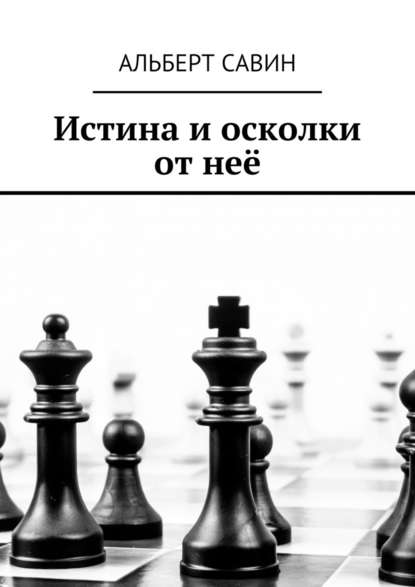 АЛЬБЕРТ САВИН

Истина и осколки от неё